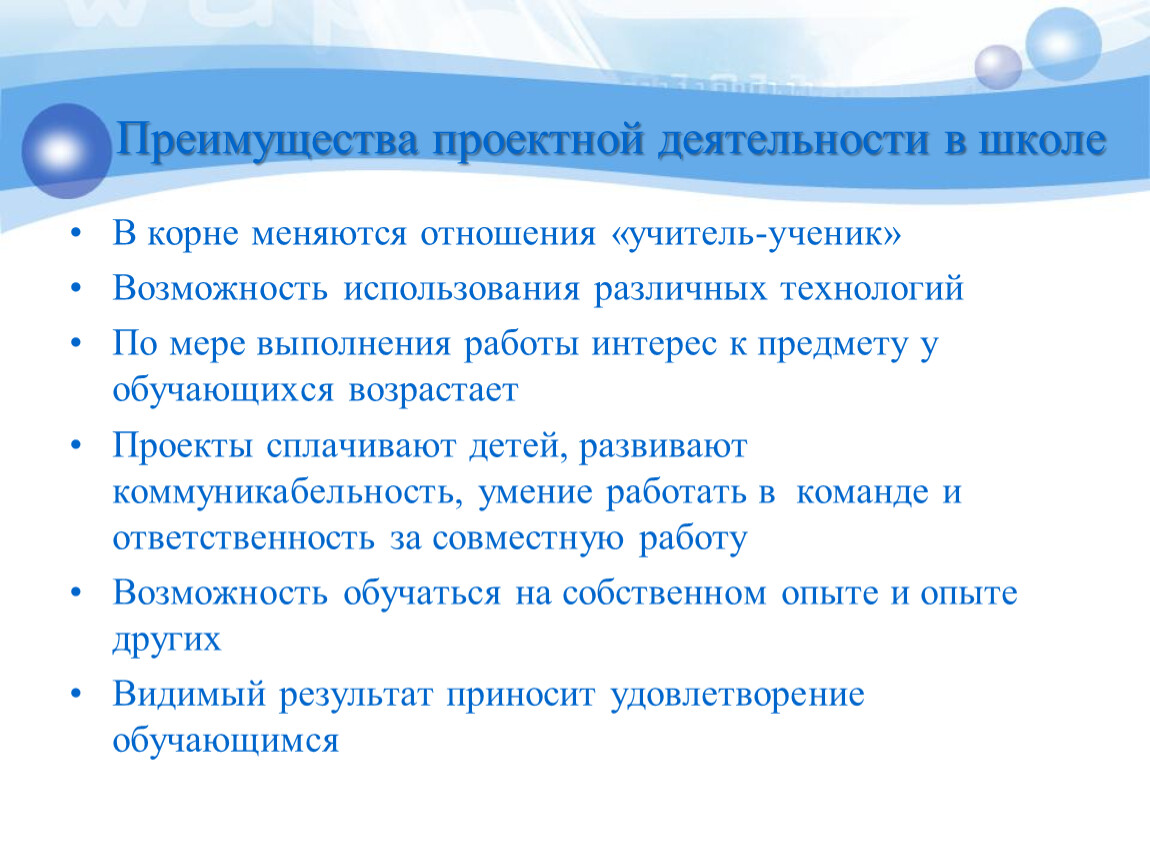 Преимущества проектной деятельности в школе

• В корне меняются отношения «учитель-ученик»
• Возможность использования различных технологий
• По мере выполнения работы интерес к предмету у обучающихся возрастает
• Проекты сплачивают детей, развивают коммуникабельность, умение работать в команде и ответственность за совместную работу
• Возможность обучаться на собственном опыте и опыте других
• Видимый результат приносит удовлетворение обучающимся